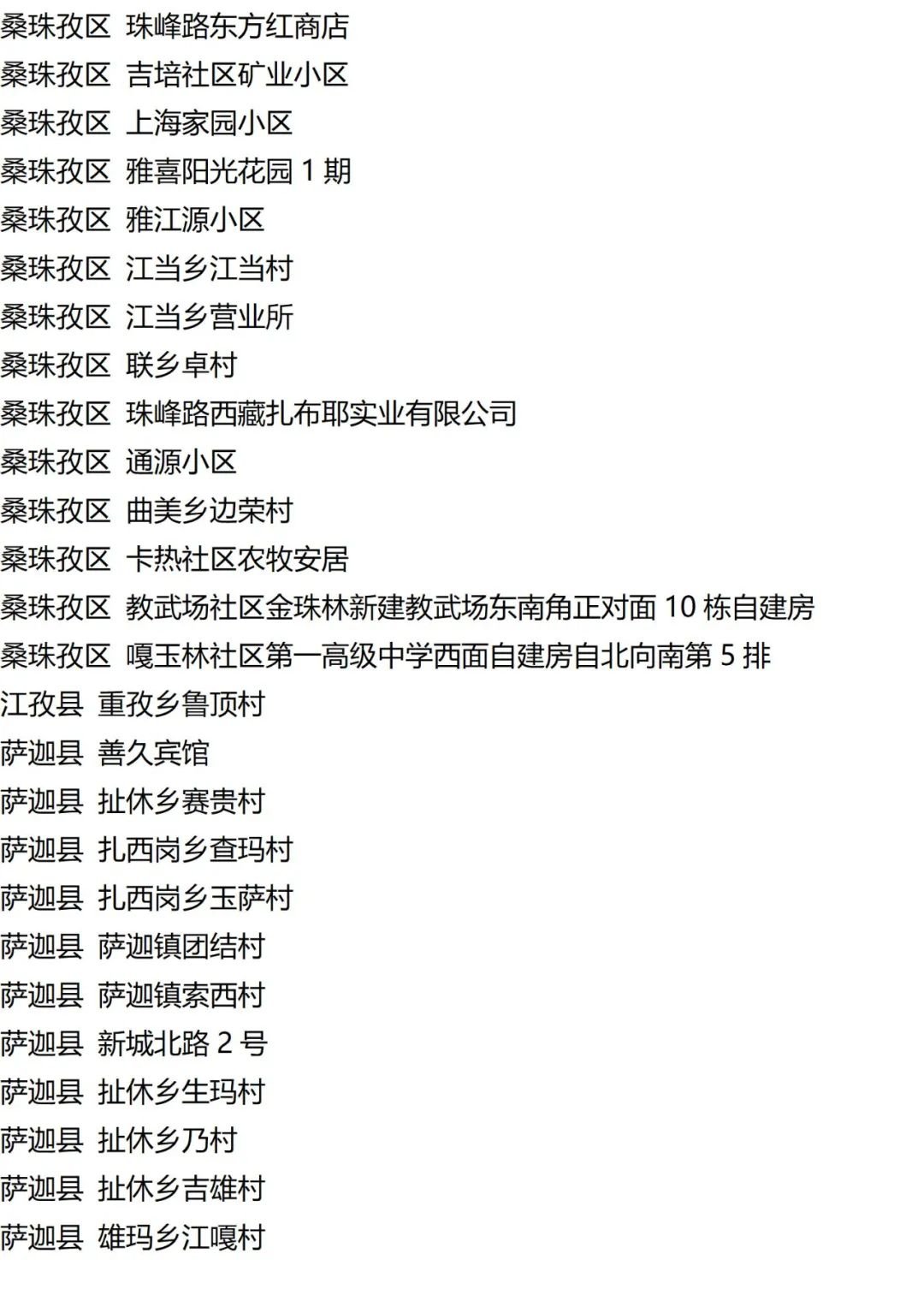 桑珠孜区 珠峰路东方红商店

桑珠孜区 吉培社区矿业小区

桑珠孜区 上海家园小区

桑珠孜区 雅喜阳光花园1期

桑珠孜区 雅江源小区

桑珠孜区 江当乡江当村

桑珠孜区 江当乡营业所

桑珠孜区 联乡卓村

桑珠孜区 珠峰路西藏扎布耶实业有限公司

桑珠孜区 通源小区

桑珠孜区 曲美乡边荣村

桑珠孜区 卡热社区农牧安居

桑珠孜区 教武场社区金珠林新建教武场东南角正对面10栋自建房

桑珠孜区 嘎玉林社区第一高级中学西面自建房自北向南第5排

江孜县 重孜乡鲁顶村

萨迦县 善久宾馆

萨迦县 扯休乡赛贵村

萨迦县 扎西岗乡查玛村

萨迦县 扎西岗乡玉萨村

萨迦县 萨迦镇团结村

萨迦县 萨迦镇索西村

萨迦县 新城北路2号

萨迦县 扯休乡生玛村

萨迦县 扯休乡乃村

萨迦县 扯休乡吉雄村

萨迦县 雄玛乡江嘎村